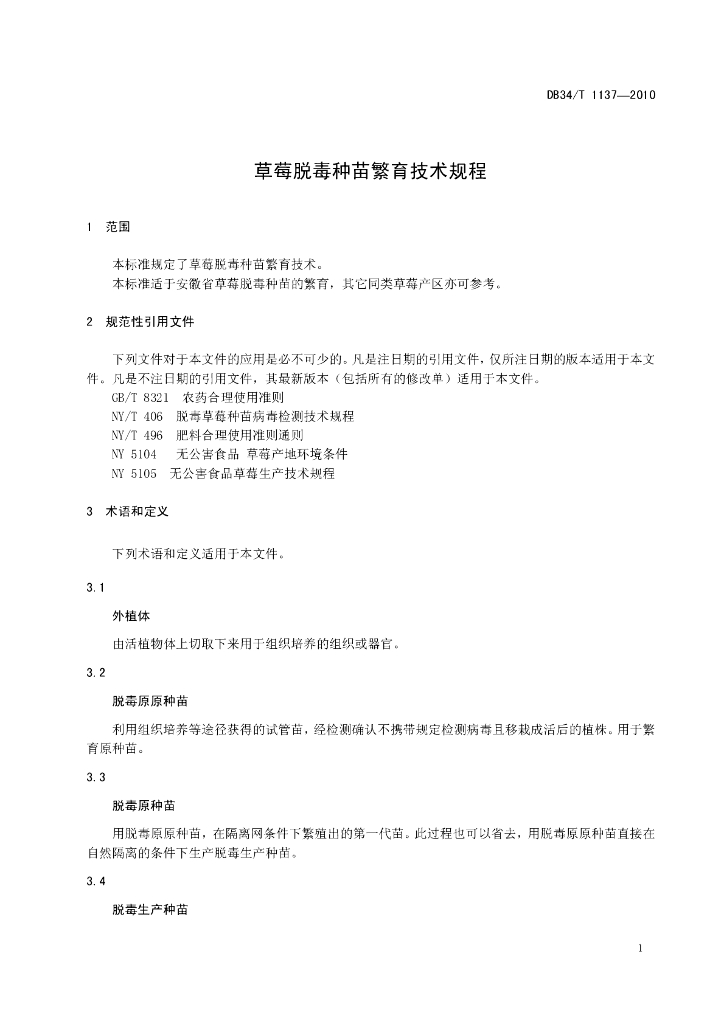 DB34/T 1137—2010

草莓脱毒种苗繁育技术规程

1　范围

本标准规定了草莓脱毒种苗繁育技术。

本标准适于安徽省草莓脱毒种苗的繁育，其它同类草莓产区亦可参考。

2　规范性引用文件

下列文件对于本文件的应用是必不可少的。凡是注日期的引用文件，仅所注日期的版本适用于本文件。凡是不注日期的引用文件，其最新版本（包括所有的修改单）适用于本文件。

GB/T 8321　农药合理使用准则

NY/T 406　脱毒草莓种苗病毒检测技术规程

NY/T 496　肥料合理使用准则通则

NY 5104　无公害食品 草莓产地环境条件

NY 5105　无公害食品草莓生产技术规程

3　术语和定义

下列术语和定义适用于本文件。

3.1

外植体

由活植物体上切取下来用于组织培养的组织或器官。

3.2

脱毒原原种苗

利用组织培养等途径获得的试管苗，经检测确认不携带规定检测病毒且移栽成活后的植株。用于繁育原种苗。

3.3

脱毒原种苗

用脱毒原原种苗，在隔离网条件下繁殖出的第一代苗。此过程也可以省去，用脱毒原原种苗直接在自然隔离的条件下生产脱毒生产种苗。

3.4

脱毒生产种苗

1